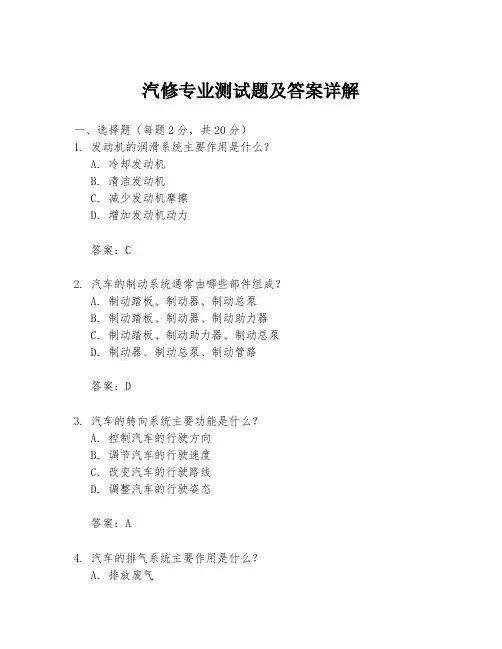 汽修专业测试题及答案详解

一、选择题（每题 2 分，共 20 分）

1. 发动机的润滑系统主要作用是什么？
A. 冷却发动机
B. 清洁发动机
C. 减少发动机摩擦
D. 增加发动机动力

答案：C

2. 汽车的制动系统通常由哪些部件组成？
A. 制动踏板、制动器、制动总泵
B. 制动踏板、制动器、制动助力器
C. 制动踏板、制动助力器、制动总泵
D. 制动器、制动总泵、制动管路

答案：D

3. 汽车的转向系统主要功能是什么？
A. 控制汽车的行驶方向
B. 调节汽车的行驶速度
C. 改变汽车的行驶路线
D. 调整汽车的行驶姿态

答案：A

4. 汽车的排气系统主要作用是什么？
A. 排放废气